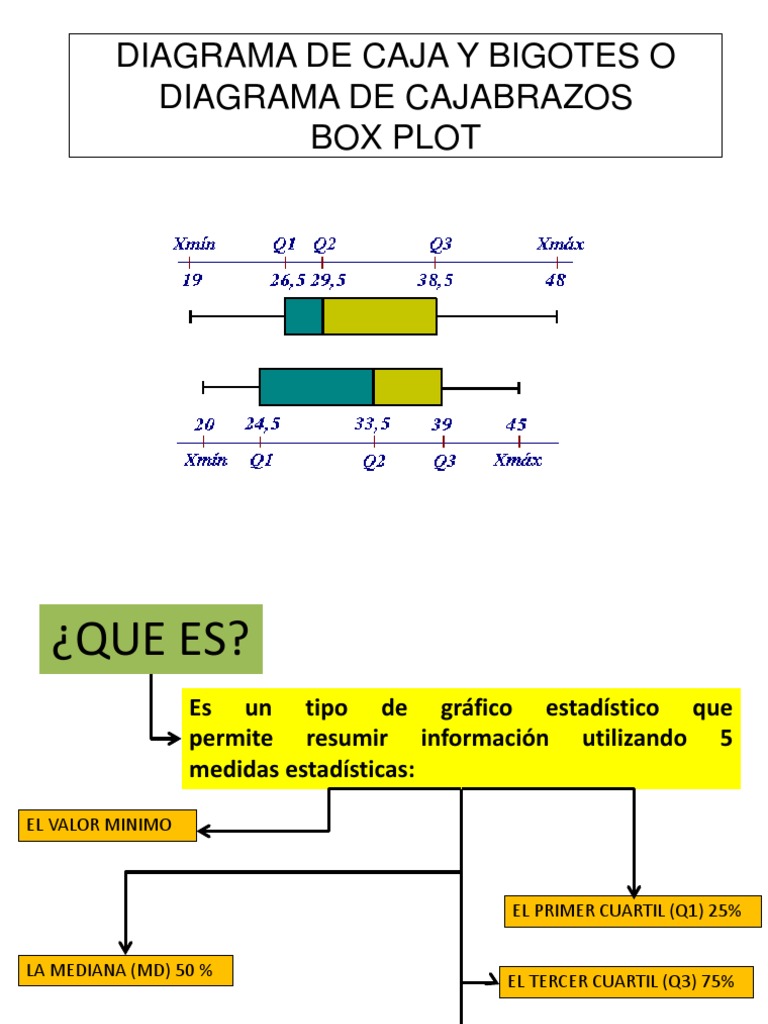 DIAGRAMA DE CAJA Y BIGOTES O DIAGRAMA DE CAJABRAZOS BOX PLOT

Xmín Q1 Q2 Q3 Xmáx
19 26,5 29,5 38,5 48

20 24,5 33,5 39 45
Xmín Q1 Q2 Q3 Xmáx

¿QUE ES?

Es un tipo de gráfico estadístico que permite resumir información utilizando 5 medidas estadísticas:

EL VALOR MINIMO

EL PRIMER CUARTIL (Q1) 25%

LA MEDIANA (MD) 50 %

EL TERCER CUARTIL (Q3) 75%